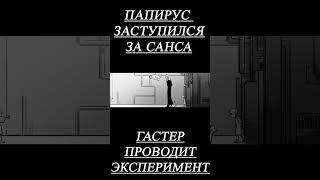 ПАПИРУС ЗАСТУПИЛСЯ ЗА САНСА

ГАСТЕР ПРОВОДИТ ЭКСПЕРИМЕНТ